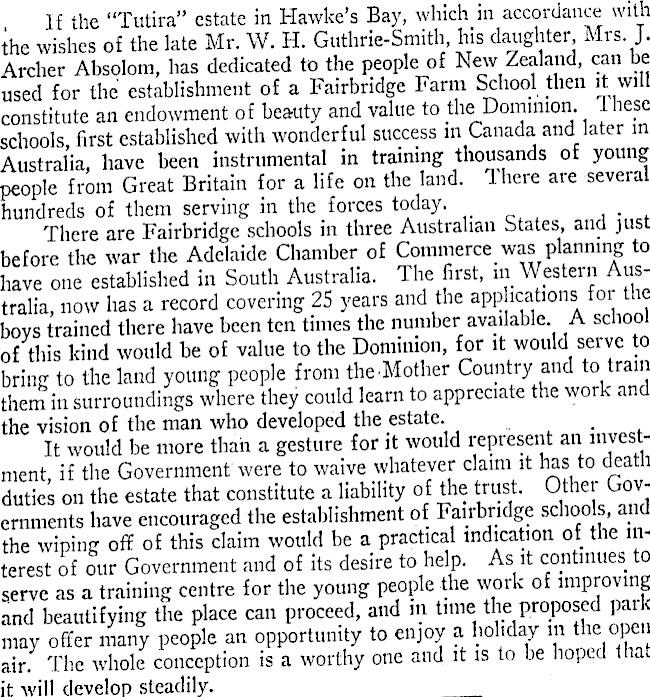 If the "Tutira" estate in Hawke's Bay, which in accordance with the wishes of the late Mr. W. H. Guthrie-Smith, his daughter, Mrs. J. Archer Absolom, has dedicated to the people of New Zealand, can be used for the establishment of a Fairbridge Farm School then it will constitute an endowment of beauty and value to the Dominion. These schools, first established with wonderful success in Canada and later in Australia, have been instrumental in training thousands of young people from Great Britain for a life on the land. There are several hundreds of them serving in the forces today.

There are Fairbridge schools in three Australian States, and just before the war the Adelaide Chamber of Commerce was planning to have one established in South Australia. The first, in Western Australia, now has a record covering 25 years and the applications for the boys trained there have been ten times the number available. A school of this kind would be of value to the Dominion, for it would serve to bring to the land young people from the Mother Country and to train them in surroundings where they could learn to appreciate the work and the vision of the man who developed the estate.

It would be more than a gesture for it would represent an investment, if the Government were to waive whatever claim it has to death duties on the estate that constitute a liability of the trust. Other Governments have encouraged the establishment of Fairbridge schools, and the wiping off of this claim would be a practical indication of the interest of our Government and of its desire to help. As it continues to serve as a training centre for the young people the work of improving and beautifying the place can proceed, and in time the proposed park may offer many people an opportunity to enjoy a holiday in the open air. The whole conception is a worthy one and it is to be hoped that it will develop steadily.